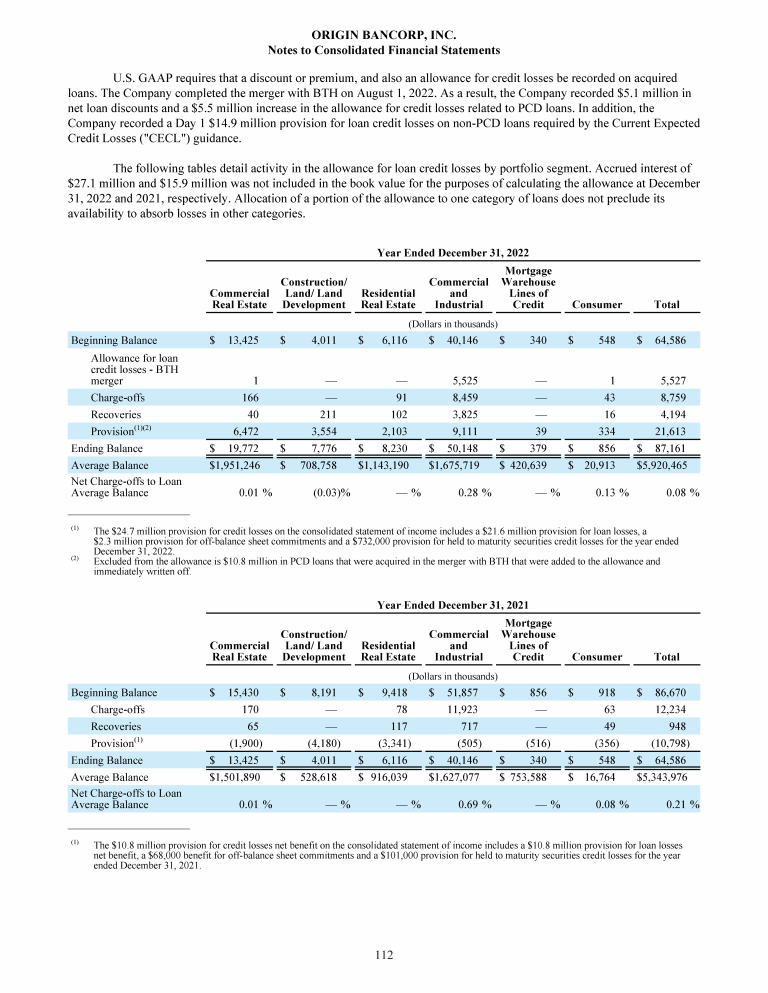 ORIGIN BANCORP, INC.
Notes to Consolidated Financial Statements

U.S. GAAP requires that a discount or premium, and also an allowance for credit losses be recorded on acquired loans. The Company completed the merger with BTH on August 1, 2022. As a result, the Company recorded $5.1 million in net loan discounts and a $5.5 million increase in the allowance for credit losses related to PCD loans. In addition, the Company recorded a Day 1 $14.9 million provision for loan credit losses on non-PCD loans required by the Current Expected Credit Losses ("CECL") guidance.

The following tables detail activity in the allowance for loan credit losses by portfolio segment. Accrued interest of $27.1 million and $15.9 million was not included in the book value for the purposes of calculating the allowance at December 31, 2022 and 2021, respectively. Allocation of a portion of the allowance to one category of loans does not preclude its availability to absorb losses in other categories.

Year Ended December 31, 2022

| | Commercial Real Estate | Construction/ Land/ Land Development | Residential Real Estate | Commercial and Industrial | Mortgage Warehouse Lines of Credit | Consumer | Total |
|---|---|---|---|---|---|---|---|
| | (Dollars in thousands) | | | | | | |
| Beginning Balance | $ 13,425 | $ 4,011 | $ 6,116 | $ 40,146 | $ 340 | $ 548 | $ 64,586 |
| Allowance for loan credit losses - BTH merger | 1 | — | — | 5,525 | — | 1 | 5,527 |
| Charge-offs | 166 | — | 91 | 8,459 | — | 43 | 8,759 |
| Recoveries | 40 | 211 | 102 | 3,825 | — | 16 | 4,194 |
| Provision$^{(1)(2)}$ | 6,472 | 3,554 | 2,103 | 9,111 | 39 | 334 | 21,613 |
| Ending Balance | $ 19,772 | $ 7,776 | $ 8,230 | $ 50,148 | $ 379 | $ 856 | $ 87,161 |
| Average Balance | $1,951,246 | $ 708,758 | $1,143,190 | $1,675,719 | $ 420,639 | $ 20,913 | $5,920,465 |
| Net Charge-offs to Loan Average Balance | 0.01 % | (0.03)% | — % | 0.28 % | — % | 0.13 % | 0.08 % |

(1) The $24.7 million provision for credit losses on the consolidated statement of income includes a $21.6 million provision for loan losses, a $2.3 million provision for off-balance sheet commitments and a $732,000 provision for held to maturity securities credit losses for the year ended December 31, 2022.
(2) Excluded from the allowance is $10.8 million in PCD loans that were acquired in the merger with BTH that were added to the allowance and immediately written off.

Year Ended December 31, 2021

| | Commercial Real Estate | Construction/ Land/ Land Development | Residential Real Estate | Commercial and Industrial | Mortgage Warehouse Lines of Credit | Consumer | Total |
|---|---|---|---|---|---|---|---|
| | (Dollars in thousands) | | | | | | |
| Beginning Balance | $ 15,430 | $ 8,191 | $ 9,418 | $ 51,857 | $ 856 | $ 918 | $ 86,670 |
| Charge-offs | 170 | — | 78 | 11,923 | — | 63 | 12,234 |
| Recoveries | 65 | — | 117 | 717 | — | 49 | 948 |
| Provision$^{(1)}$ | (1,900) | (4,180) | (3,341) | (505) | (516) | (356) | (10,798) |
| Ending Balance | $ 13,425 | $ 4,011 | $ 6,116 | $ 40,146 | $ 340 | $ 548 | $ 64,586 |
| Average Balance | $1,501,890 | $ 528,618 | $ 916,039 | $1,627,077 | $ 753,588 | $ 16,764 | $5,343,976 |
| Net Charge-offs to Loan Average Balance | 0.01 % | — % | — % | 0.69 % | — % | 0.08 % | 0.21 % |

(1) The $10.8 million provision for credit losses net benefit on the consolidated statement of income includes a $10.8 million provision for loan losses net benefit, a $68,000 benefit for off-balance sheet commitments and a $101,000 provision for held to maturity securities credit losses for the year ended December 31, 2021.

112